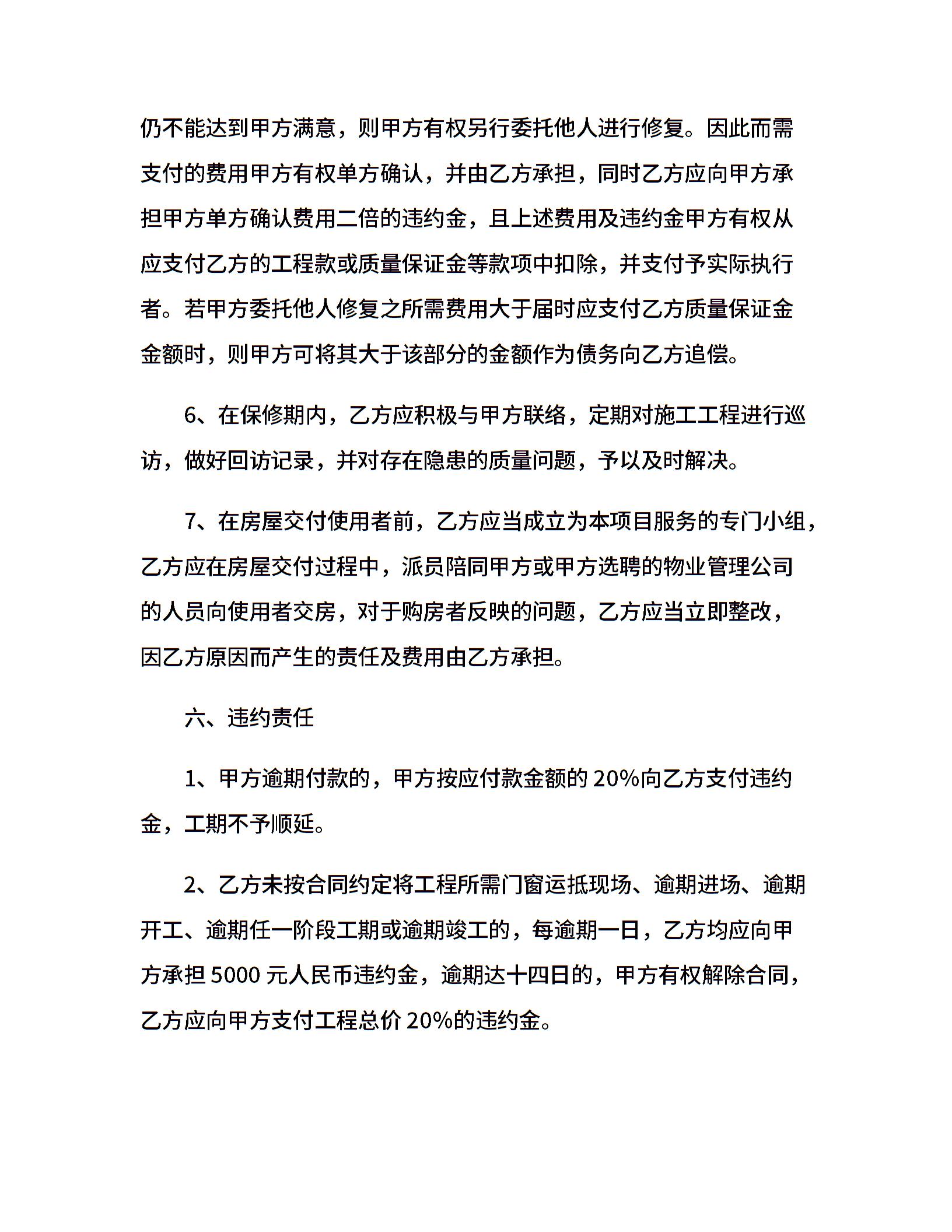 仍不能达到甲方满意，则甲方有权另行委托他人进行修复。因此而需支付的费用甲方有权单方确认，并由乙方承担，同时乙方应向甲方承担甲方单方确认费用二倍的违约金，且上述费用及违约金甲方有权从应支付乙方的工程款或质量保证金等款项中扣除，并支付予实际执行者。若甲方委托他人修复之所需费用大于届时应支付乙方质量保证金金额时，则甲方可将其大于该部分的金额作为债务向乙方追偿。

6、在保修期内，乙方应积极与甲方联络，定期对施工工程进行巡访，做好回访记录，并对存在隐患的质量问题，予以及时解决。

7、在房屋交付使用者前，乙方应当成立为本项目服务的专门小组，乙方应在房屋交付过程中，派员陪同甲方或甲方选聘的物业管理公司的人员向使用者交房，对于购房者反映的问题，乙方应当立即整改，因乙方原因而产生的责任及费用由乙方承担。

六、违约责任

1、甲方逾期付款的，甲方按应付款金额的 20%向乙方支付违约金，工期不予顺延。

2、乙方未按合同约定将工程所需门窗运抵现场、逾期进场、逾期开工、逾期任一阶段工期或逾期竣工的，每逾期一日，乙方均应向甲方承担 5000 元人民币违约金，逾期达十四日的，甲方有权解除合同，乙方应向甲方支付工程总价 20%的违约金。